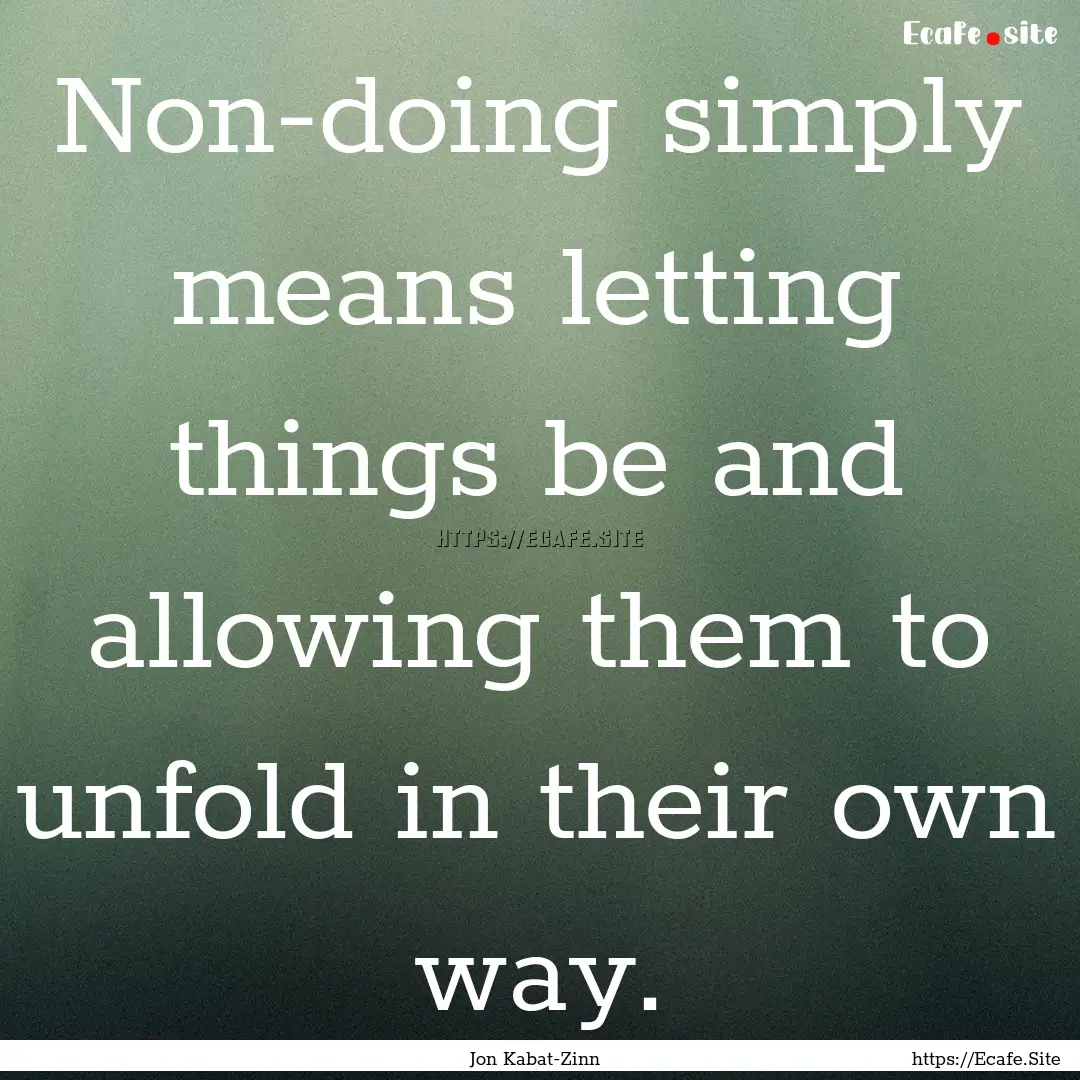 Ecafe.site

Non-doing simply means letting things be and allowing them to unfold in their own way.

HTTPS://ECAFE.SITE

Jon Kabat-Zinn

https://Ecafe.Site